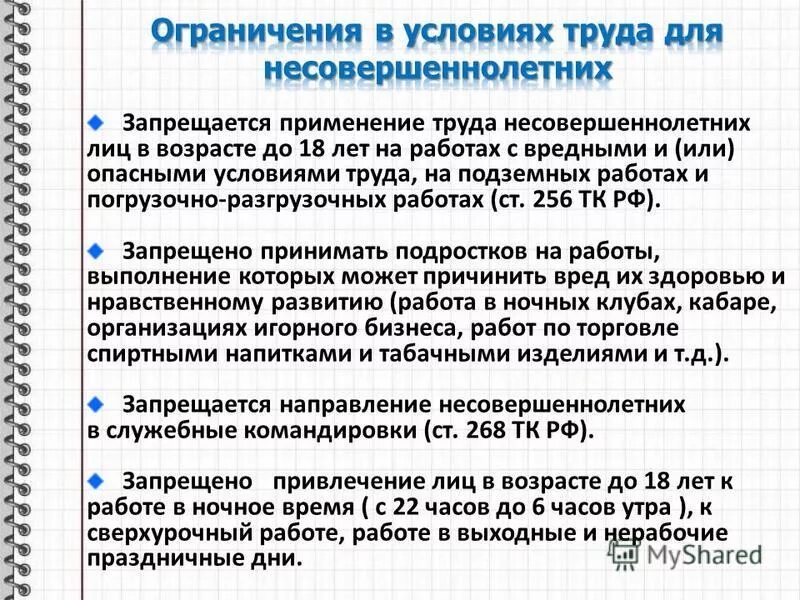 Ограничения в условиях труда для несовершеннолетних

Запрещается применение труда несовершеннолетних лиц в возрасте до 18 лет на работах с вредными и (или) опасными условиями труда, на подземных работах и погрузочно-разгрузочных работах (ст. 256 ТК РФ).

Запрещено принимать подростков на работы, выполнение которых может причинить вред их здоровью и нравственному развитию (работа в ночных клубах, кабаре, организациях игорного бизнеса, работ по торговле спиртными напитками и табачными изделиями и т.д.).

Запрещается направление несовершеннолетних в служебные командировки (ст. 268 ТК РФ).

Запрещено привлечение лиц в возрасте до 18 лет к работе в ночное время ( с 22 часов до 6 часов утра ), к сверхурочный работе, работе в выходные и нерабочие праздничные дни.

MyShared